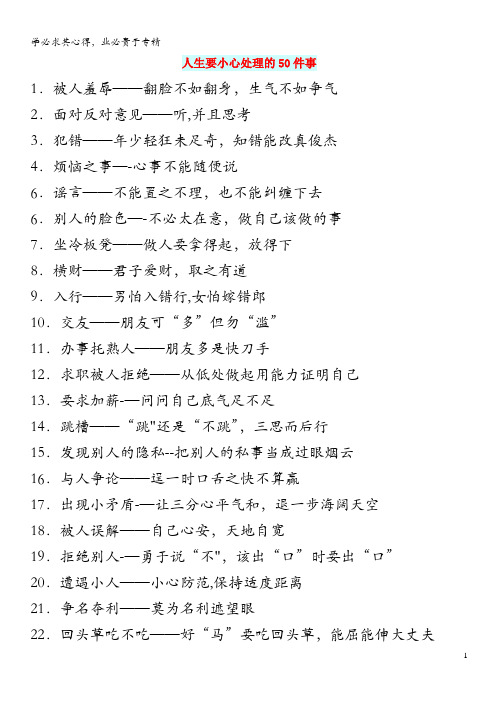 学必求其心得，业必贵于专精

人生要小心处理的50件事

1．被人羞辱——翻脸不如翻身，生气不如争气

2．面对反对意见——听,并且思考

3．犯错——年少轻狂未足奇，知错能改真俊杰

4．烦恼之事—-心事不能随便说

6．谣言——不能置之不理，也不能纠缠下去

6．别人的脸色—-不必太在意，做自己该做的事

7．坐冷板凳——做人要拿得起，放得下

8．横财——君子爱财，取之有道

9．入行——男怕入错行,女怕嫁错郎

10．交友——朋友可“多”但勿“滥”

11．办事托熟人——朋友多是快刀手

12．求职被人拒绝——从低处做起用能力证明自己

13．要求加薪-—问问自己底气足不足

14．跳槽——“跳"还是“不跳”，三思而后行

15．发现别人的隐私--把别人的私事当成过眼烟云

16．与人争论——逞一时口舌之快不算赢

17．出现小矛盾-—让三分心平气和，退一步海阔天空

18．被人误解——自己心安，天地自宽

19．拒绝别人-—勇于说“不"，该出“口”时要出“口”

20．遭遇小人——小心防范,保持适度距离

21．争名夺利——莫为名利遮望眼

22．回头草吃不吃——好“马”要吃回头草，能屈能伸大丈夫

1